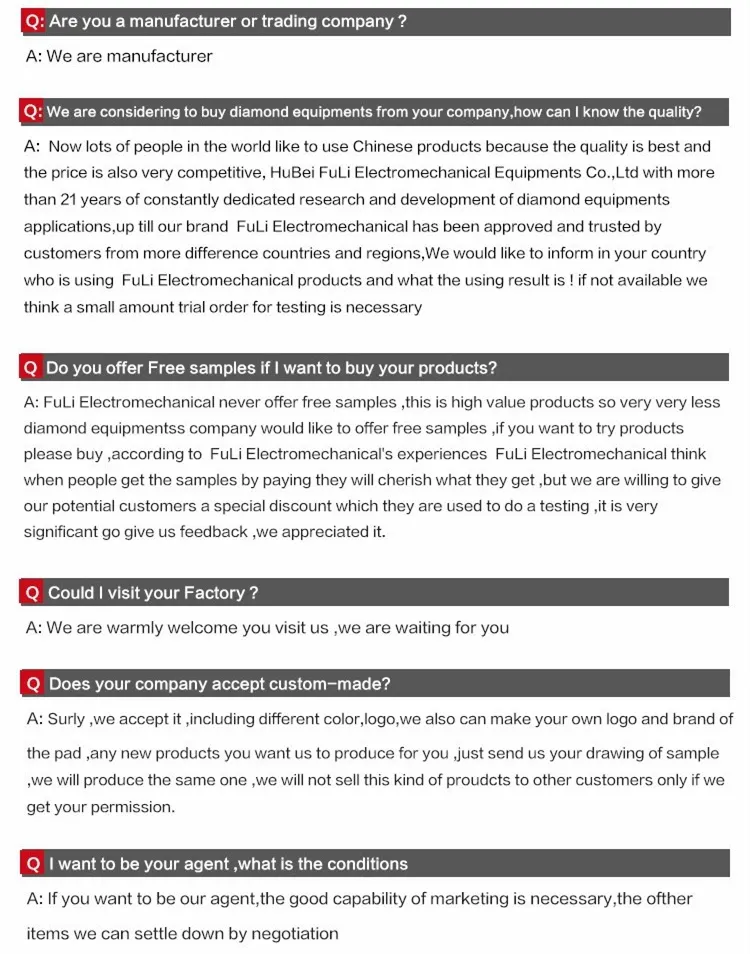 Q: Are you a manufacturer or trading company ?

A: We are manufacturer

Q: We are considering to buy diamond equipments from your company,how can I know the quality?

A: Now lots of people in the world like to use Chinese products because the quality is best and the price is also very competitive, HuBei FuLi Electromechanical Equipments Co.,Ltd with more than 21 years of constantly dedicated research and development of diamond equipments applications,up till our brand FuLi Electromechanical has been approved and trusted by customers from more difference countries and regions,We would like to inform in your country who is using FuLi Electromechanical products and what the using result is ! if not available we think a small amount trial order for testing is necessary

Q Do you offer Free samples if I want to buy your products?

A: FuLi Electromechanical never offer free samples ,this is high value products so very very less diamond equipmentss company would like to offer free samples ,if you want to try products please buy ,according to FuLi Electromechanical's experiences FuLi Electromechanical think when people get the samples by paying they will cherish what they get ,but we are willing to give our potential customers a special discount which they are used to do a testing ,it is very significant go give us feedback ,we appreciated it.

Q Could I visit your Factory ?

A: We are warmly welcome you visit us ,we are waiting for you

Q Does your company accept custom-made?

A: Surly ,we accept it ,including different color,logo,we also can make your own logo and brand of the pad ,any new products you want us to produce for you ,just send us your drawing of sample ,we will produce the same one ,we will not sell this kind of proudcts to other customers only if we get your permission.

Q I want to be your agent ,what is the conditions

A: If you want to be our agent,the good capability of marketing is necessary,the ofther items we can settle down by negotiation